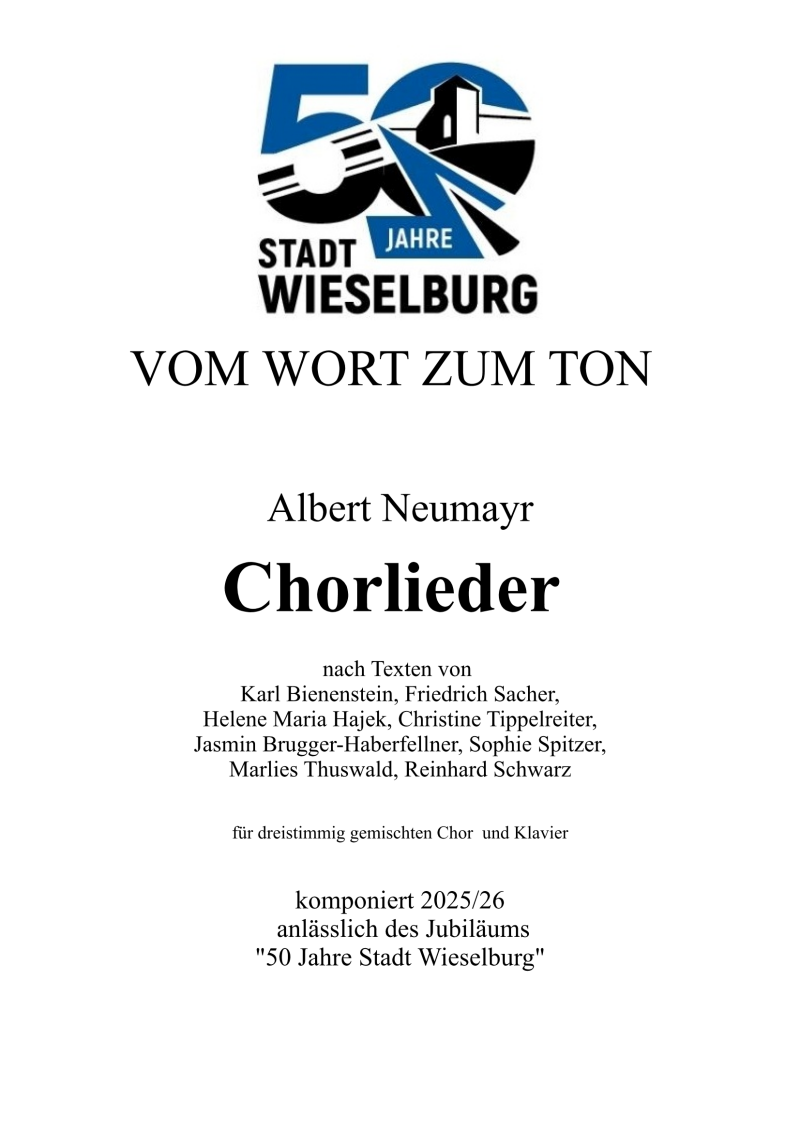 50
JAHRE
STADT
WIESELBURG

VOM WORT ZUM TON

Albert Neumayr

Chorlieder

nach Texten von
Karl Bienenstein, Friedrich Sacher,
Helene Maria Hajek, Christine Tippelreiter,
Jasmin Brugger-Haberfellner, Sophie Spitzer,
Marlies Thuswald, Reinhard Schwarz

für dreistimmig gemischten Chor und Klavier

komponiert 2025/26
anlässlich des Jubiläums
"50 Jahre Stadt Wieselburg"